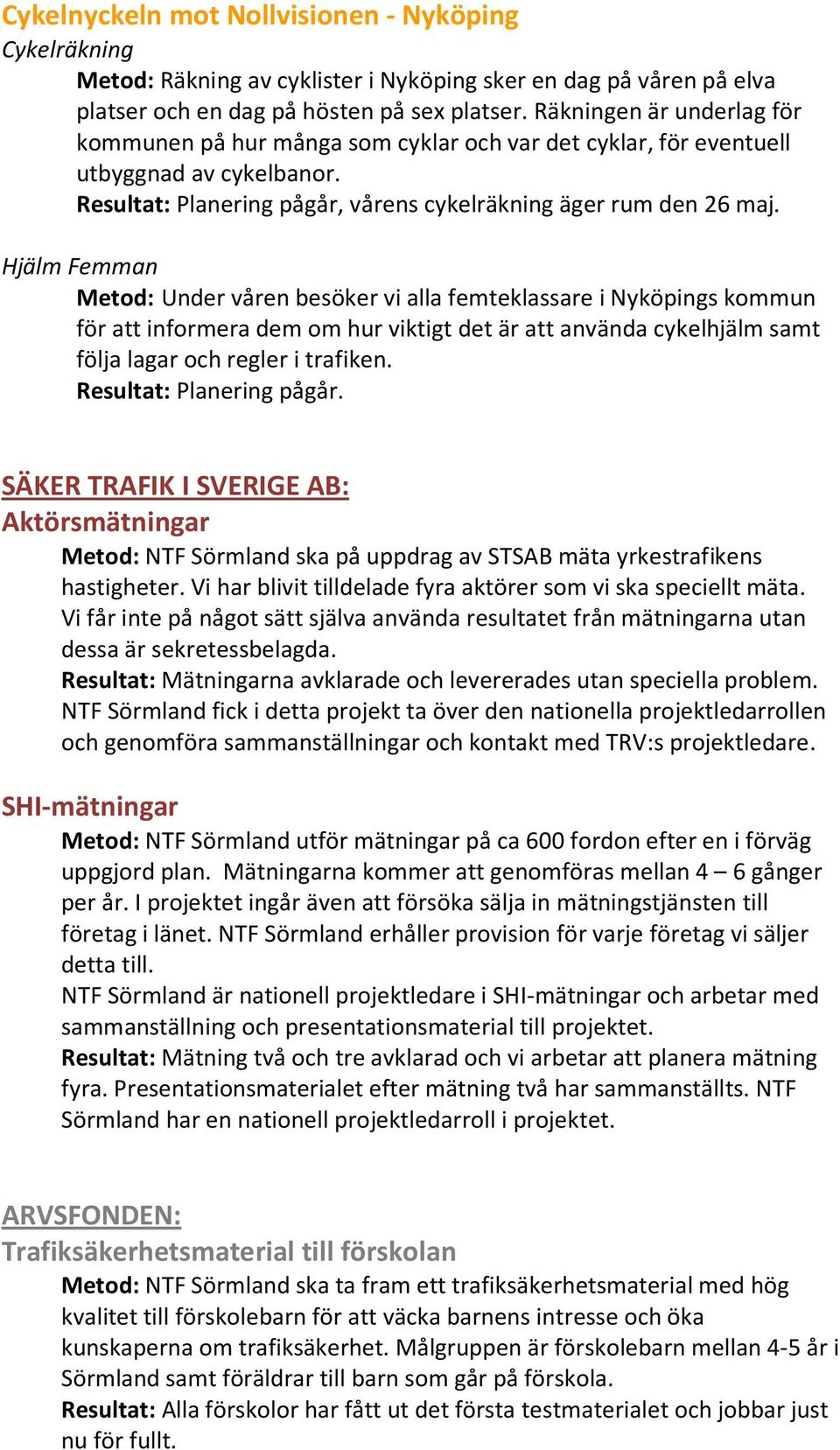 Cykelnyckeln mot Nollvisionen - Nyköping
Cykelräkning

Metod: Räkning av cyklister i Nyköping sker en dag på våren på elva platser och en dag på hösten på sex platser. Räkningen är underlag för kommunen på hur många som cyklar och var det cyklar, för eventuell utbyggnad av cykelbanor.
Resultat: Planering pågår, vårens cykelräkning äger rum den 26 maj.

Hjälm Femman

Metod: Under våren besöker vi alla femteklassare i Nyköpings kommun för att informera dem om hur viktigt det är att använda cykelhjälm samt följa lagar och regler i trafiken.
Resultat: Planering pågår.

SÄKER TRAFIK I SVERIGE AB:
Aktörsmätningar

Metod: NTF Sörmland ska på uppdrag av STSAB mäta yrkestrafikens hastigheter. Vi har blivit tilldelade fyra aktörer som vi ska speciellt mäta. Vi får inte på något sätt själva använda resultatet från mätningarna utan dessa är sekretessbelagda.
Resultat: Mätningarna avklarade och levererades utan speciella problem. NTF Sörmland fick i detta projekt ta över den nationella projektledarrollen och genomföra sammanställningar och kontakt med TRV:s projektledare.

SHI-mätningar

Metod: NTF Sörmland utför mätningar på ca 600 fordon efter en i förväg uppgjord plan. Mätningarna kommer att genomföras mellan 4 – 6 gånger per år. I projektet ingår även att försöka sälja in mätningstjänsten till företag i länet. NTF Sörmland erhåller provision för varje företag vi säljer detta till.
NTF Sörmland är nationell projektledare i SHI-mätningar och arbetar med sammanställning och presentationsmaterial till projektet.
Resultat: Mätning två och tre avklarad och vi arbetar att planera mätning fyra. Presentationsmaterialet efter mätning två har sammanställts. NTF Sörmland har en nationell projektledarroll i projektet.

ARVSFONDEN:
Trafiksäkerhetsmaterial till förskolan

Metod: NTF Sörmland ska ta fram ett trafiksäkerhetsmaterial med hög kvalitet till förskolebarn för att väcka barnens intresse och öka kunskaperna om trafiksäkerhet. Målgruppen är förskolebarn mellan 4-5 år i Sörmland samt föräldrar till barn som går på förskola.
Resultat: Alla förskolor har fått ut det första testmaterialet och jobbar just nu för fullt.